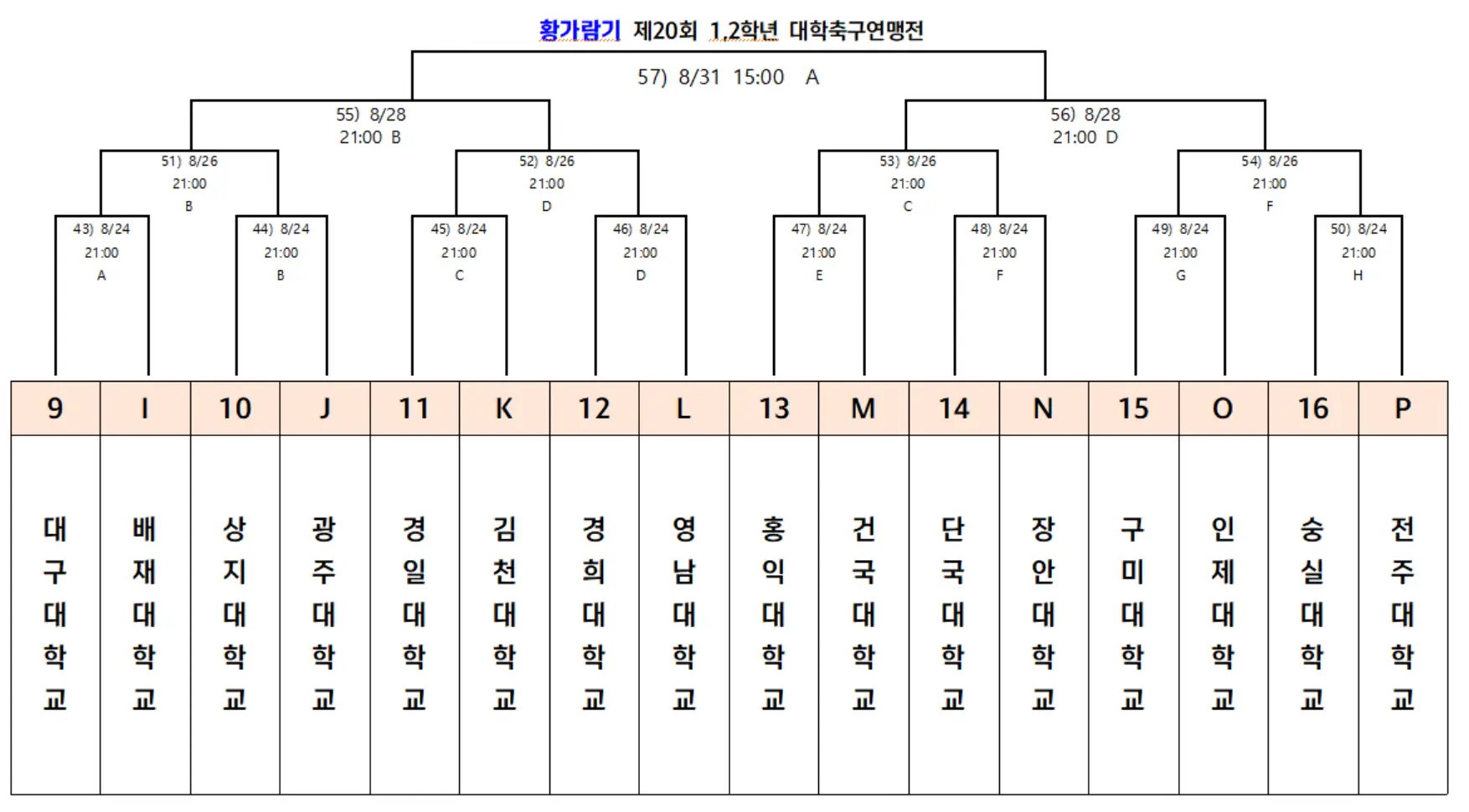 황가람기 제20회 1,2학년 대학축구연맹전

57) 8/31 15:00 A

55) 8/28 21:00 B

56) 8/28 21:00 D

51) 8/26 21:00 B

52) 8/26 21:00 D

53) 8/26 21:00 C

54) 8/26 21:00 F

43) 8/24 21:00 A

44) 8/24 21:00 B

45) 8/24 21:00 C

46) 8/24 21:00 D

47) 8/24 21:00 E

48) 8/24 21:00 F

49) 8/24 21:00 G

50) 8/24 21:00 H

| 9 | I | 10 | J | 11 | K | 12 | L | 13 | M | 14 | N | 15 | O | 16 | P |
|---|---|---|---|---|---|---|---|---|---|---|---|---|---|---|---|
| 대구대학교 | 배재대학교 | 상지대학교 | 광주대학교 | 경일대학교 | 김천대학교 | 경희대학교 | 영남대학교 | 홍익대학교 | 건국대학교 | 단국대학교 | 장안대학교 | 구미대학교 | 인제대학교 | 숭실대학교 | 전주대학교 |